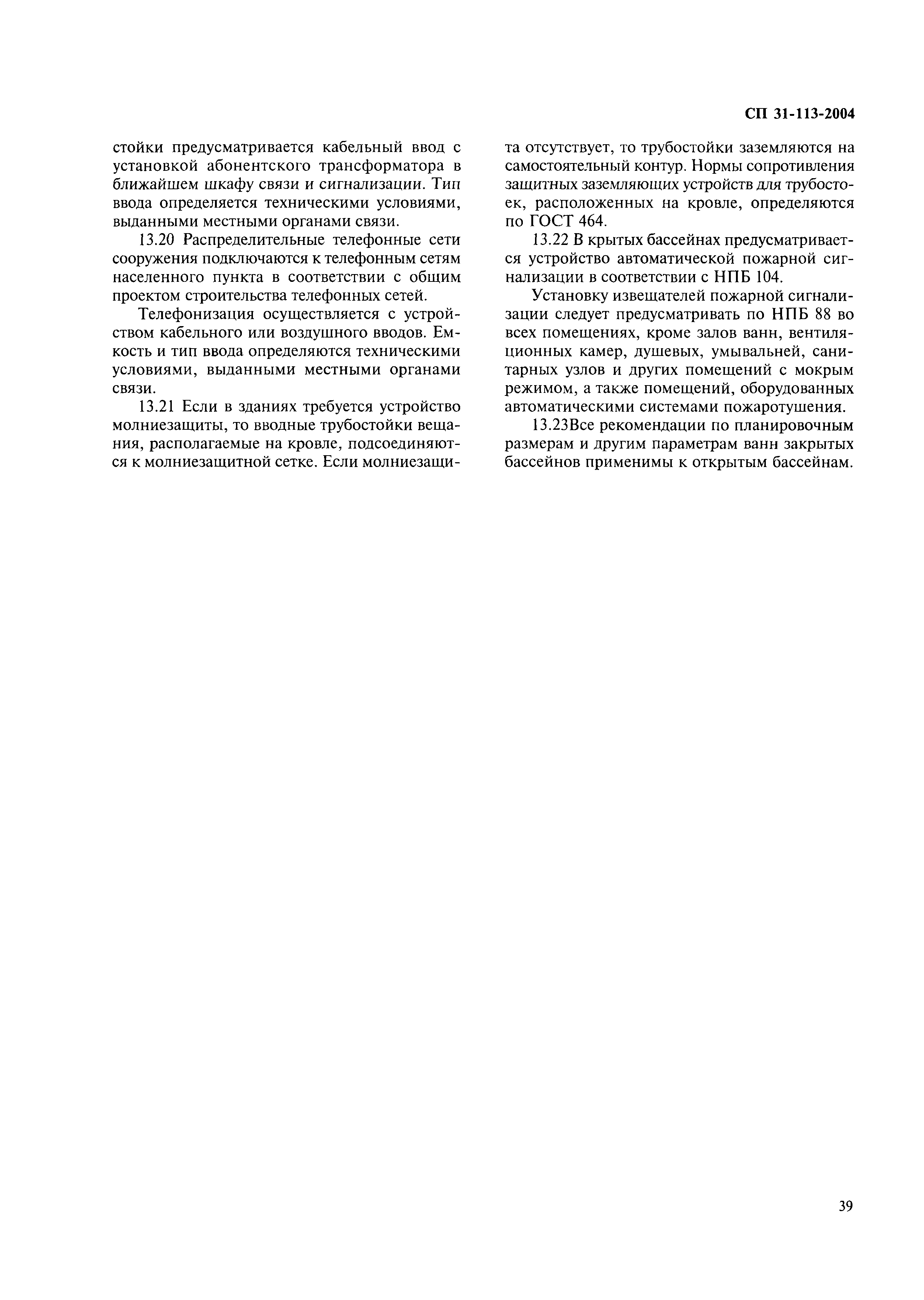 СП 31-113-2004

стойки предусматривается кабельный ввод с установкой абонентского трансформатора в ближайшем шкафу связи и сигнализации. Тип ввода определяется техническими условиями, выданными местными органами связи.

13.20 Распределительные телефонные сети сооружения подключаются к телефонным сетям населенного пункта в соответствии с общим проектом строительства телефонных сетей.

Телефонизация осуществляется с устройством кабельного или воздушного вводов. Емкость и тип ввода определяются техническими условиями, выданными местными органами связи.

13.21 Если в зданиях требуется устройство молниезащиты, то вводные трубостойки вещания, располагаемые на кровле, подсоединяются к молниезащитной сетке. Если молниезащита отсутствует, то трубостойки заземляются на самостоятельный контур. Нормы сопротивления защитных заземляющих устройств для трубостоек, расположенных на кровле, определяются по ГОСТ 464.

13.22 В крытых бассейнах предусматривается устройство автоматической пожарной сигнализации в соответствии с НПБ 104.

Установку извещателей пожарной сигнализации следует предусматривать по НПБ 88 во всех помещениях, кроме залов ванн, вентиляционных камер, душевых, умывальней, санитарных узлов и других помещений с мокрым режимом, а также помещений, оборудованных автоматическими системами пожаротушения.

13.23Все рекомендации по планировочным размерам и другим параметрам ванн закрытых бассейнов применимы к открытым бассейнам.

39